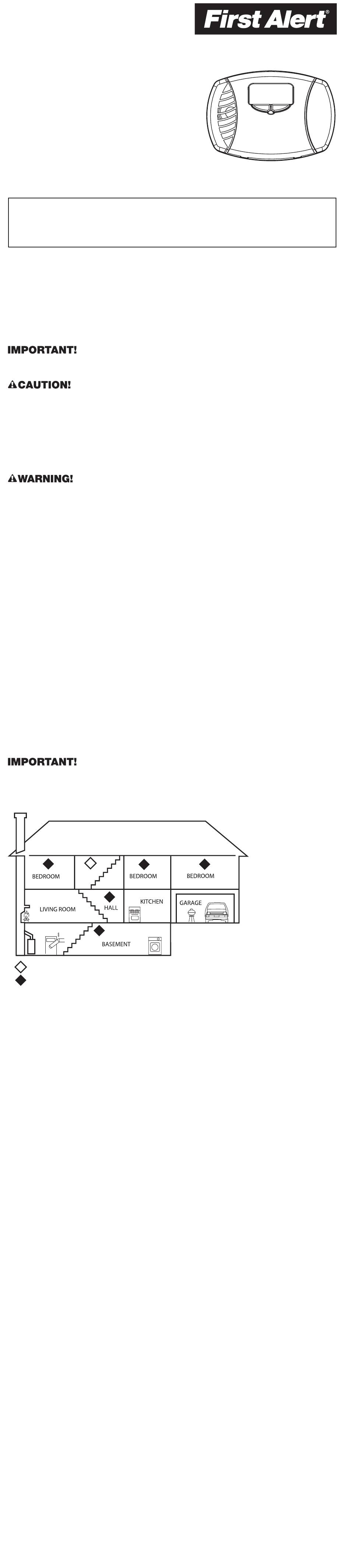 First Alert®

IMPORTANT!

CAUTION!

WARNING!

IMPORTANT!

BEDROOM

BEDROOM

BEDROOM

LIVING ROOM

HALL

KITCHEN

GARAGE

BASEMENT